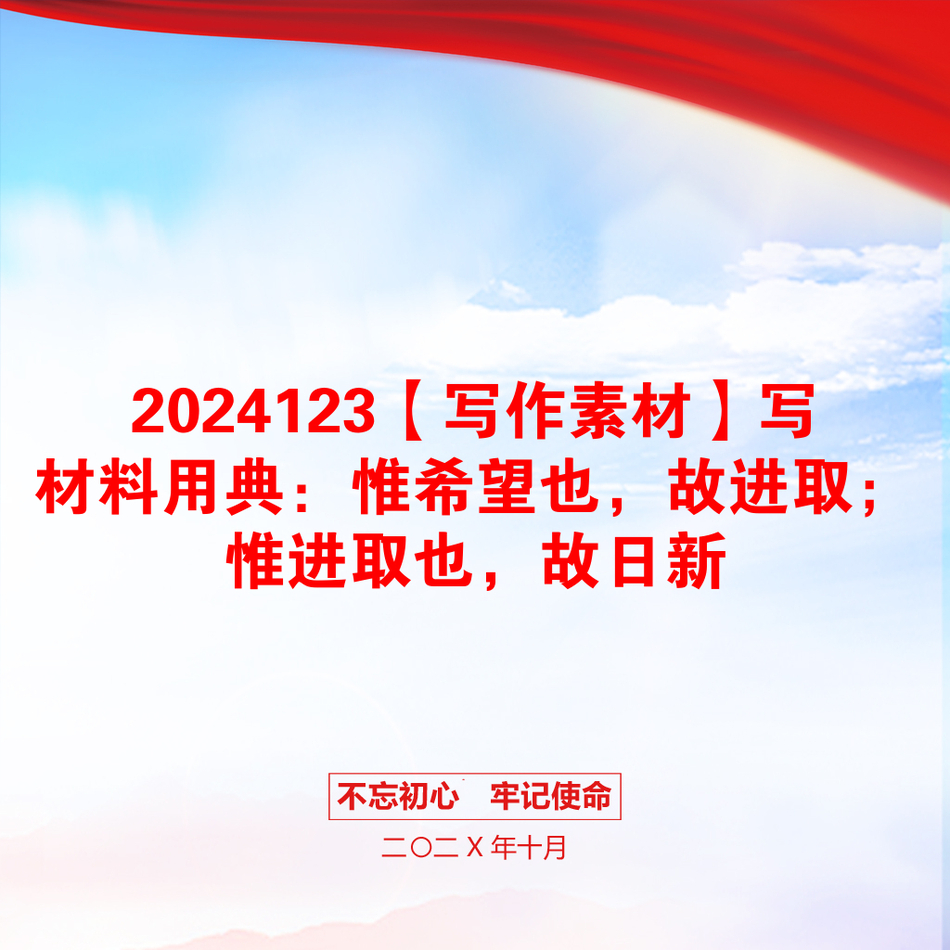 2024123【写作素材】写材料用典：惟希望也，故进取；惟进取也，故日新

不忘初心 牢记使命

二〇二X年十月